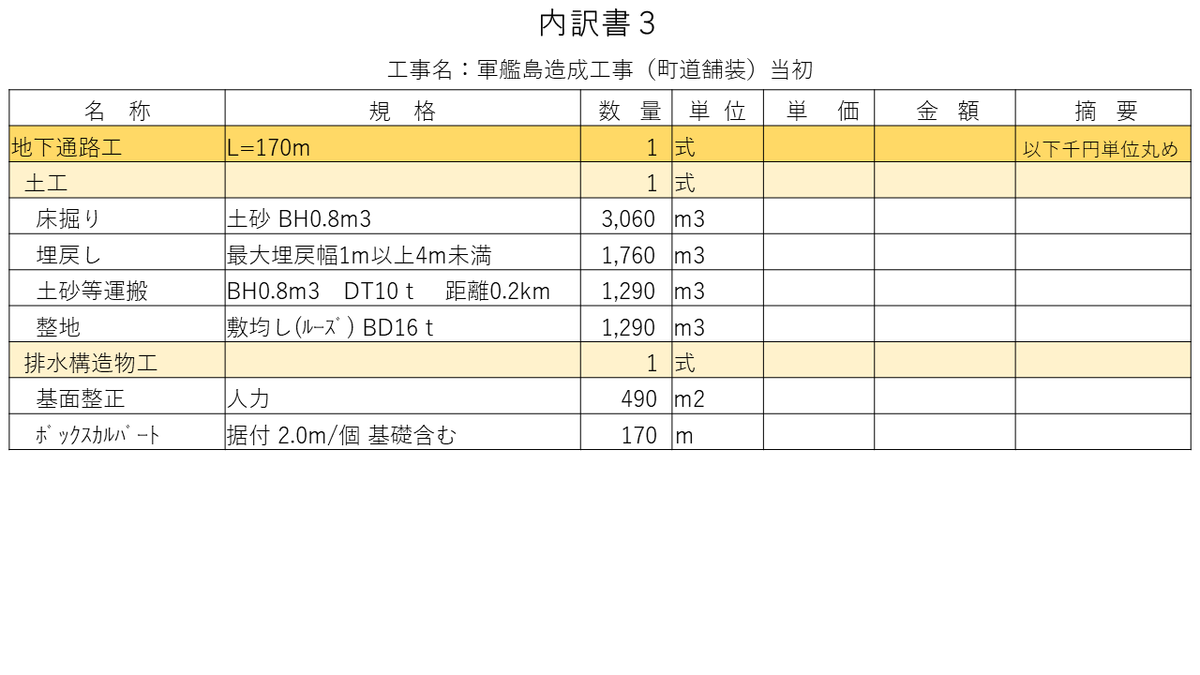 内訳書3

工事名：軍艦島造成工事（町道舗装）当初

| 名　称 | 規　格 | 数　量 | 単　位 | 単　価 | 金　額 | 摘　要 |
|---|---|---|---|---|---|---|
| 地下通路工 | L=170m | 1 | 式 |  |  | 以下千円単位丸め |
| 土工 |  | 1 | 式 |  |  |  |
| 床掘り | 土砂 BH0.8m3 | 3,060 | m3 |  |  |  |
| 埋戻し | 最大埋戻幅1m以上4m未満 | 1,760 | m3 |  |  |  |
| 土砂等運搬 | BH0.8m3　DT10 t　距離0.2km | 1,290 | m3 |  |  |  |
| 整地 | 敷均し(ﾙｰｽﾞ) BD16 t | 1,290 | m3 |  |  |  |
| 排水構造物工 |  | 1 | 式 |  |  |  |
| 基面整正 | 人力 | 490 | m2 |  |  |  |
| ﾎﾞｯｸｽｶﾙﾊﾞｰﾄ | 据付 2.0m/個 基礎含む | 170 | m |  |  |  |